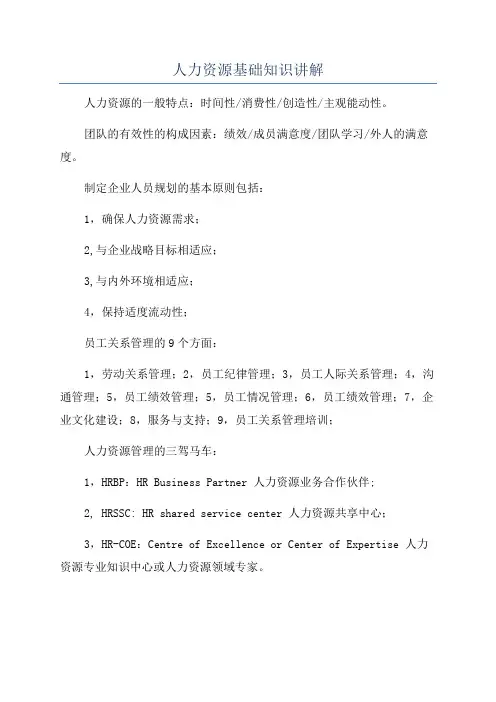 人力资源基础知识讲解

人力资源的一般特点：时间性/消费性/创造性/主观能动性。

团队的有效性的构成因素：绩效/成员满意度/团队学习/外人的满意度。

制定企业人员规划的基本原则包括：

1，确保人力资源需求；

2,与企业战略目标相适应；

3,与内外环境相适应；

4，保持适度流动性；

员工关系管理的9个方面：

1，劳动关系管理；2，员工纪律管理；3，员工人际关系管理；4，沟通管理；5，员工绩效管理；5，员工情况管理；6，员工绩效管理；7，企业文化建设；8，服务与支持；9，员工关系管理培训；

人力资源管理的三驾马车：

1，HRBP：HR Business Partner 人力资源业务合作伙伴；

2, HRSSC: HR shared service center 人力资源共享中心；

3，HR-COE：Centre of Excellence or Center of Expertise 人力资源专业知识中心或人力资源领域专家。